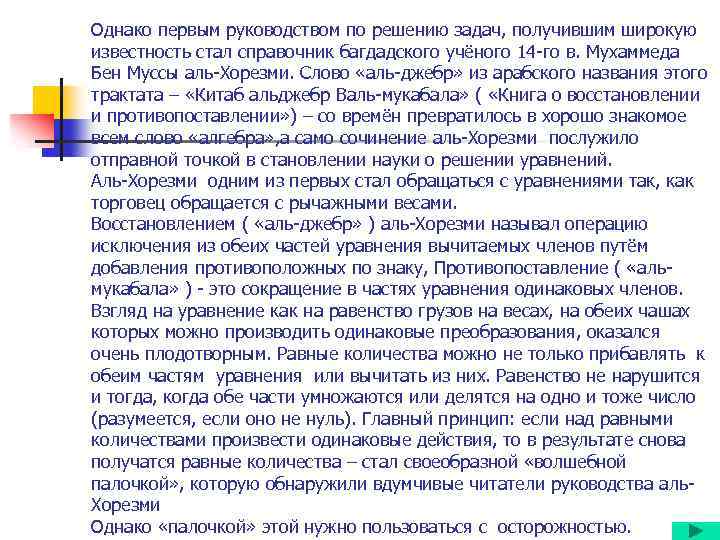 Однако первым руководством по решению задач, получившим широкую известность стал справочник багдадского учёного 14-го в. Мухаммеда Бен Муссы аль-Хорезми. Слово «аль-джебр» из арабского названия этого трактата – «Китаб альджебр Валь-мукабала» ( «Книга о восстановлении и противопоставлении») – со времён превратилось в хорошо знакомое всем слово «алгебра»,а само сочинение аль-Хорезми послужило отправной точкой в становлении науки о решении уравнений.
Аль-Хорезми одним из первых стал обращаться с уравнениями так, как торговец обращается с рычажными весами.
Восстановлением ( «аль-джебр» ) аль-Хорезми называл операцию исключения из обеих частей уравнения вычитаемых членов путём добавления противоположных по знаку, Противопоставление ( «аль-мукабала» ) - это сокращение в частях уравнения одинаковых членов.
Взгляд на уравнение как на равенство грузов на весах, на обеих чашах которых можно производить одинаковые преобразования, оказался очень плодотворным. Равные количества можно не только прибавлять к обеим частям уравнения или вычитать из них. Равенство не нарушится и тогда, когда обе части умножаются или делятся на одно и тоже число (разумеется, если оно не нуль). Главный принцип: если над равными количествами произвести одинаковые действия, то в результате снова получатся равные количества – стал своеобразной «волшебной палочкой», которую обнаружили вдумчивые читатели руководства аль-Хорезми
Однако «палочкой» этой нужно пользоваться с осторожностью.